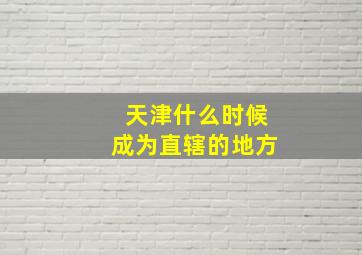 天津什么时候
成为直辖的地方